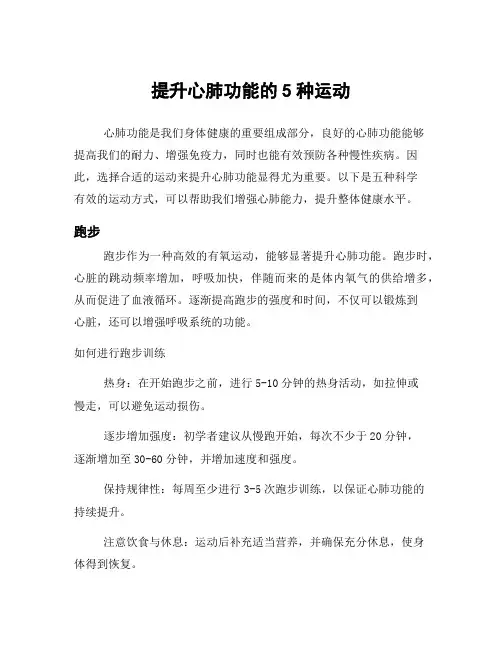 提升心肺功能的 5 种运动

心肺功能是我们身体健康的重要组成部分，良好的心肺功能能够提高我们的耐力、增强免疫力，同时也能有效预防各种慢性疾病。因此，选择合适的运动来提升心肺功能显得尤为重要。以下是五种科学有效的运动方式，可以帮助我们增强心肺能力，提升整体健康水平。

跑步

跑步作为一种高效的有氧运动，能够显著提升心肺功能。跑步时，心脏的跳动频率增加，呼吸加快，伴随而来的是体内氧气的供给增多，从而促进了血液循环。逐渐提高跑步的强度和时间，不仅可以锻炼到心脏，还可以增强呼吸系统的功能。

如何进行跑步训练

热身：在开始跑步之前，进行 5-10 分钟的热身活动，如拉伸或慢走，可以避免运动损伤。

逐步增加强度：初学者建议从慢跑开始，每次不少于 20 分钟，逐渐增加至 30-60 分钟，并增加速度和强度。

保持规律性：每周至少进行 3-5 次跑步训练，以保证心肺功能的持续提升。

注意饮食与休息：运动后补充适当营养，并确保充分休息，使身体得到恢复。